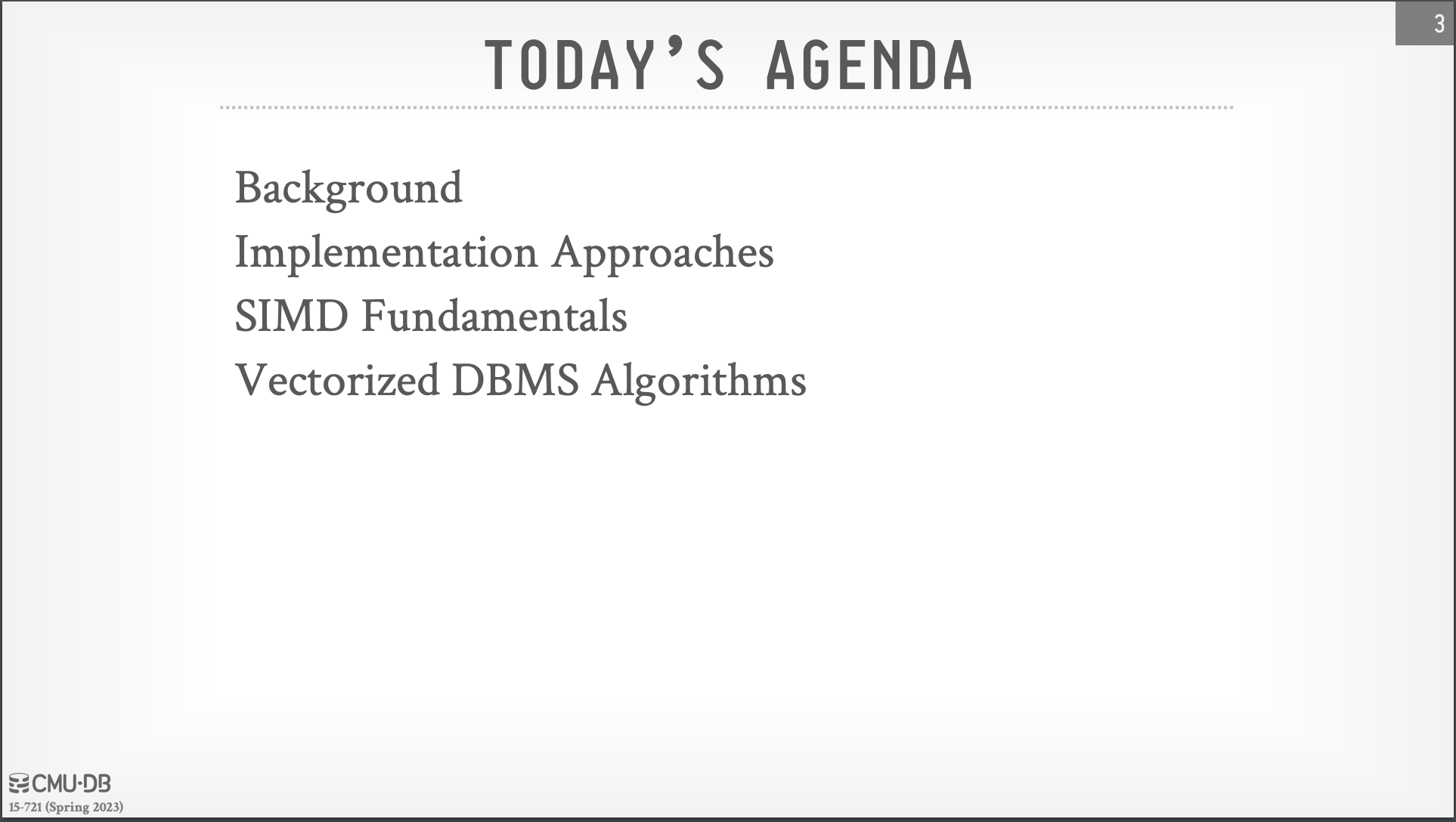 3

TODAY'S AGENDA

Background

Implementation Approaches

SIMD Fundamentals

Vectorized DBMS Algorithms

CMU·DB
15-721 (Spring 2023)